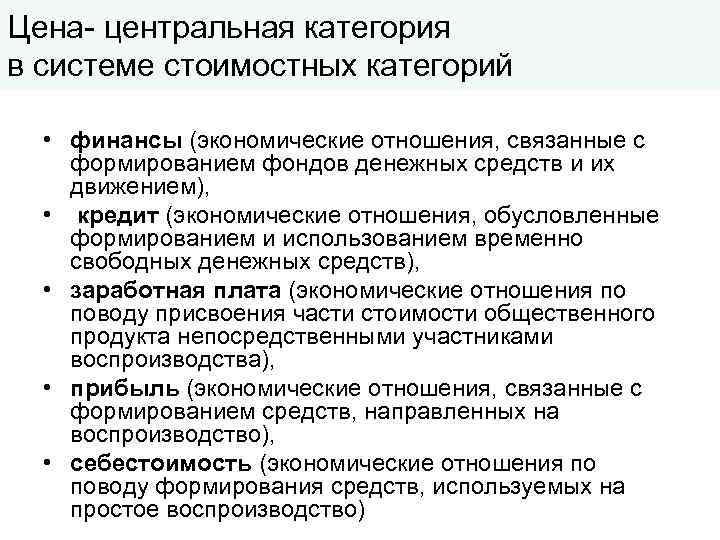 Цена- центральная категория в системе стоимостных категорий

• финансы (экономические отношения, связанные с формированием фондов денежных средств и их движением),
• кредит (экономические отношения, обусловленные формированием и использованием временно свободных денежных средств),
• заработная плата (экономические отношения по поводу присвоения части стоимости общественного продукта непосредственными участниками воспроизводства),
• прибыль (экономические отношения, связанные с формированием средств, направленных на воспроизводство),
• себестоимость (экономические отношения по поводу формирования средств, используемых на простое воспроизводство)